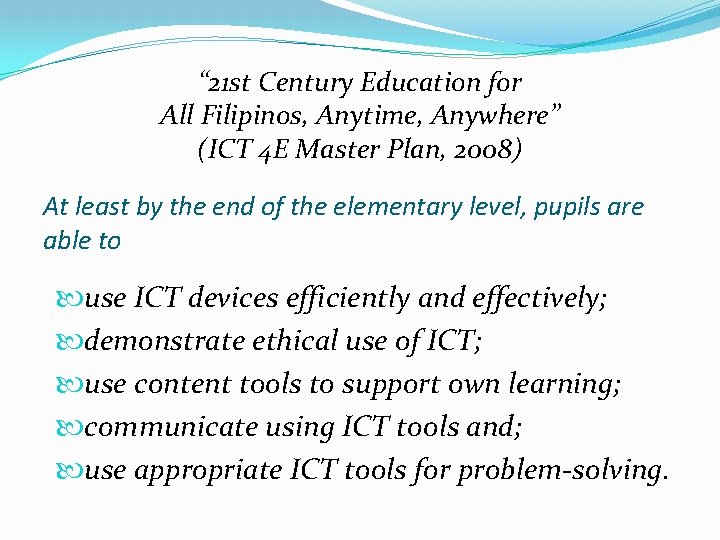 “21st Century Education for
All Filipinos, Anytime, Anywhere”
(ICT 4E Master Plan, 2008)

At least by the end of the elementary level, pupils are able to

use ICT devices efficiently and effectively;
demonstrate ethical use of ICT;
use content tools to support own learning;
communicate using ICT tools and;
use appropriate ICT tools for problem-solving.